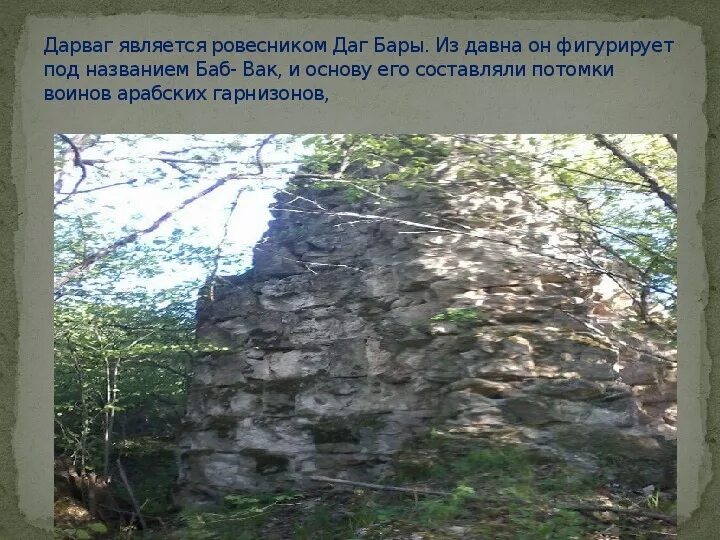 Дарваг является ровесником Даг Бары. Из давна он фигурирует под названием Баб- Вак, и основу его составляли потомки воинов арабских гарнизонов,